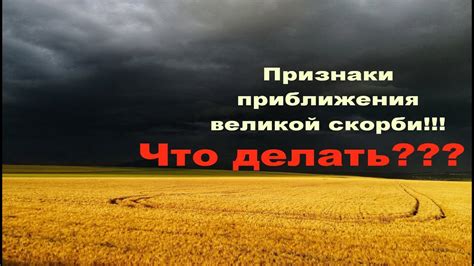 Признаки приближения великой скорби!!!

Что делать???